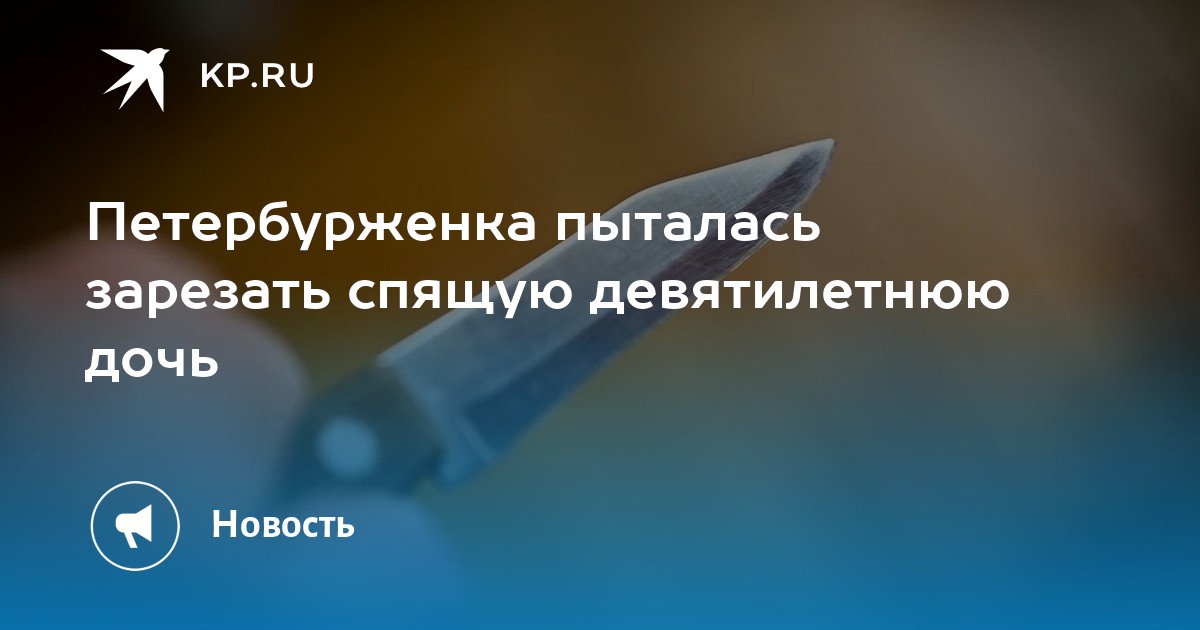 KP.RU

Петербурженка пыталась зарезать спящую девятилетнюю дочь

Новость